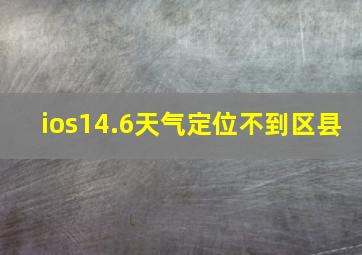 ios14.6天气定位不到区县